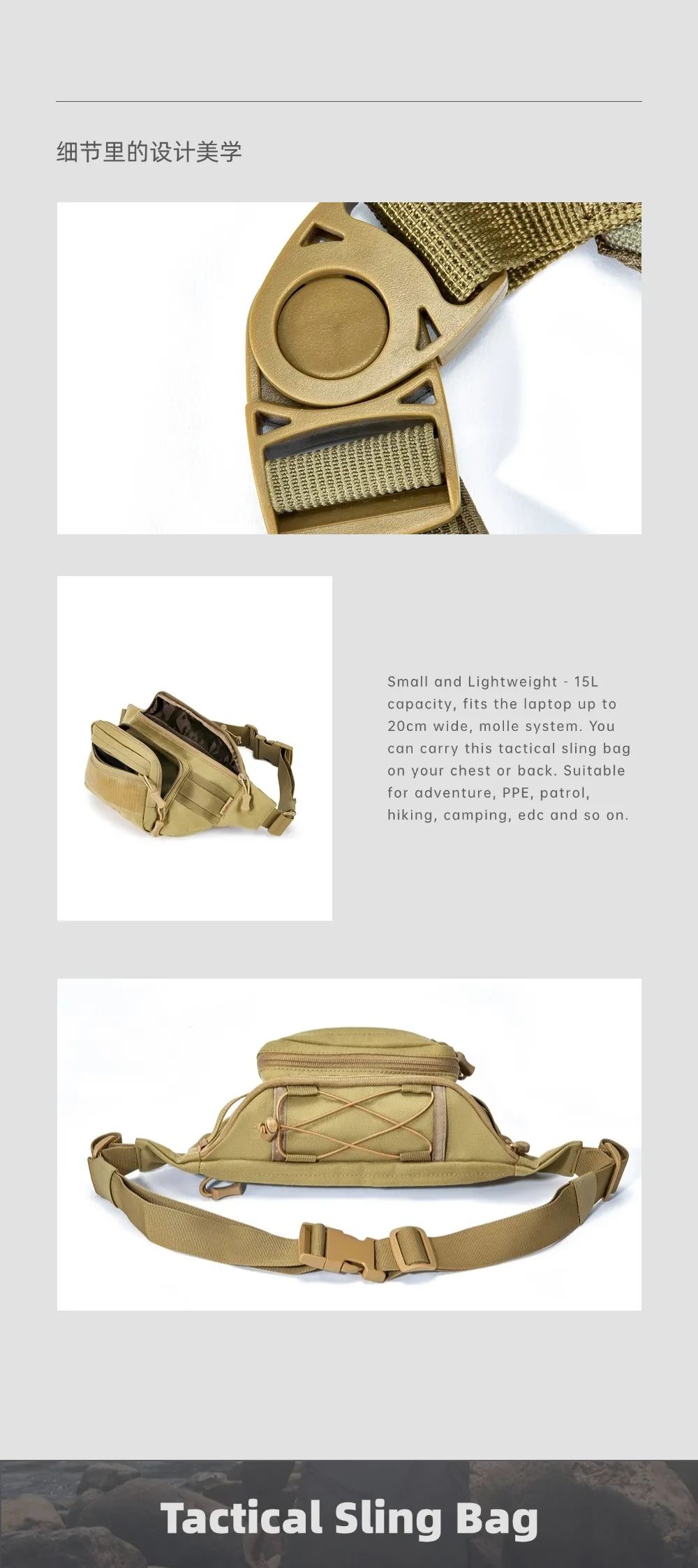 细节里的设计美学

Small and Lightweight - 15L capacity, fits the laptop up to 20cm wide, molle system. You can carry this tactical sling bag on your chest or back. Suitable for adventure, PPE, patrol, hiking, camping, edc and so on.

Tactical Sling Bag